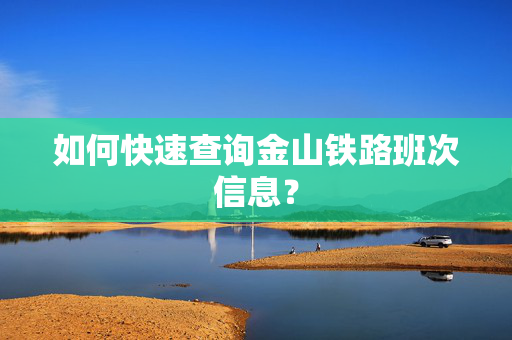 如何快速查询金山铁路班次信息？